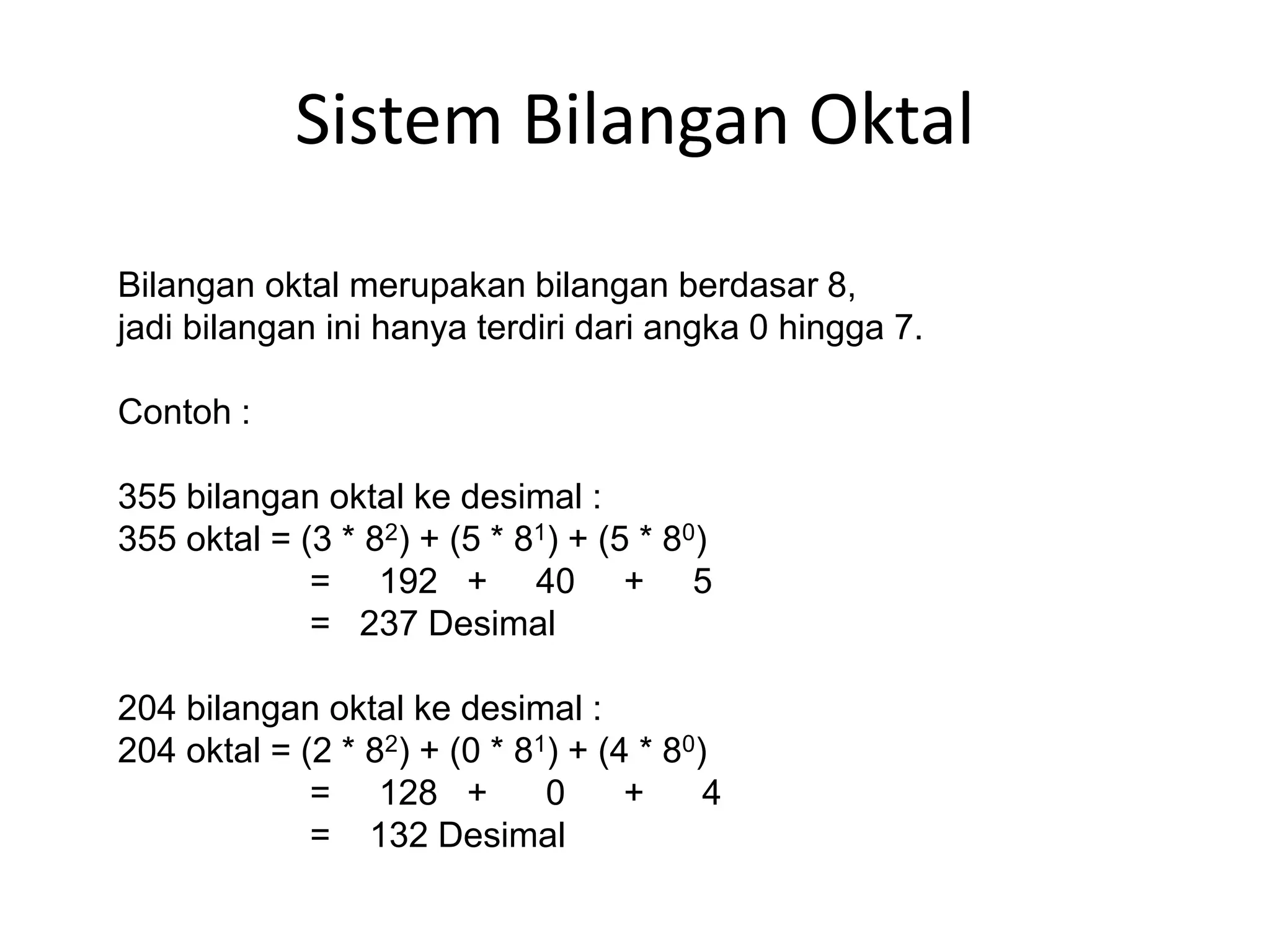 Sistem Bilangan Oktal

Bilangan oktal merupakan bilangan berdasar 8,
jadi bilangan ini hanya terdiri dari angka 0 hingga 7.

Contoh :

355 bilangan oktal ke desimal :
355 oktal = $(3 * 8^2) + (5 * 8^1) + (5 * 8^0)$
= 192 + 40 + 5
= 237 Desimal

204 bilangan oktal ke desimal :
204 oktal = $(2 * 8^2) + (0 * 8^1) + (4 * 8^0)$
= 128 + 0 + 4
= 132 Desimal